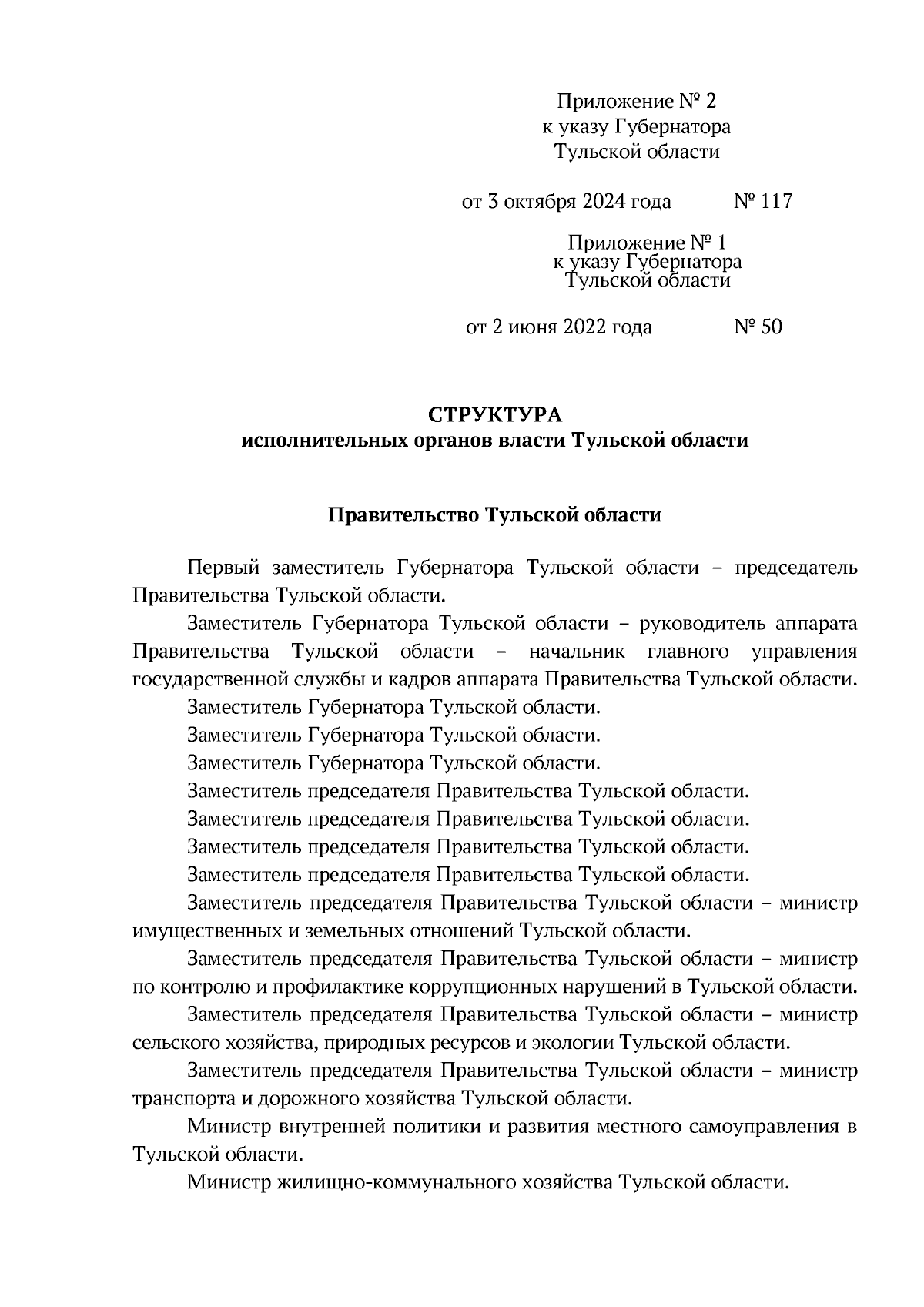 Приложение № 2
к указу Губернатора
Тульской области

от 3 октября 2024 года № 117

Приложение № 1
к указу Губернатора
Тульской области

от 2 июня 2022 года № 50

СТРУКТУРА
исполнительных органов власти Тульской области

Правительство Тульской области

Первый заместитель Губернатора Тульской области – председатель Правительства Тульской области.

Заместитель Губернатора Тульской области – руководитель аппарата Правительства Тульской области – начальник главного управления государственной службы и кадров аппарата Правительства Тульской области.

Заместитель Губернатора Тульской области.

Заместитель Губернатора Тульской области.

Заместитель Губернатора Тульской области.

Заместитель председателя Правительства Тульской области.

Заместитель председателя Правительства Тульской области.

Заместитель председателя Правительства Тульской области.

Заместитель председателя Правительства Тульской области.

Заместитель председателя Правительства Тульской области – министр имущественных и земельных отношений Тульской области.

Заместитель председателя Правительства Тульской области – министр по контролю и профилактике коррупционных нарушений в Тульской области.

Заместитель председателя Правительства Тульской области – министр сельского хозяйства, природных ресурсов и экологии Тульской области.

Заместитель председателя Правительства Тульской области – министр транспорта и дорожного хозяйства Тульской области.

Министр внутренней политики и развития местного самоуправления в Тульской области.

Министр жилищно-коммунального хозяйства Тульской области.